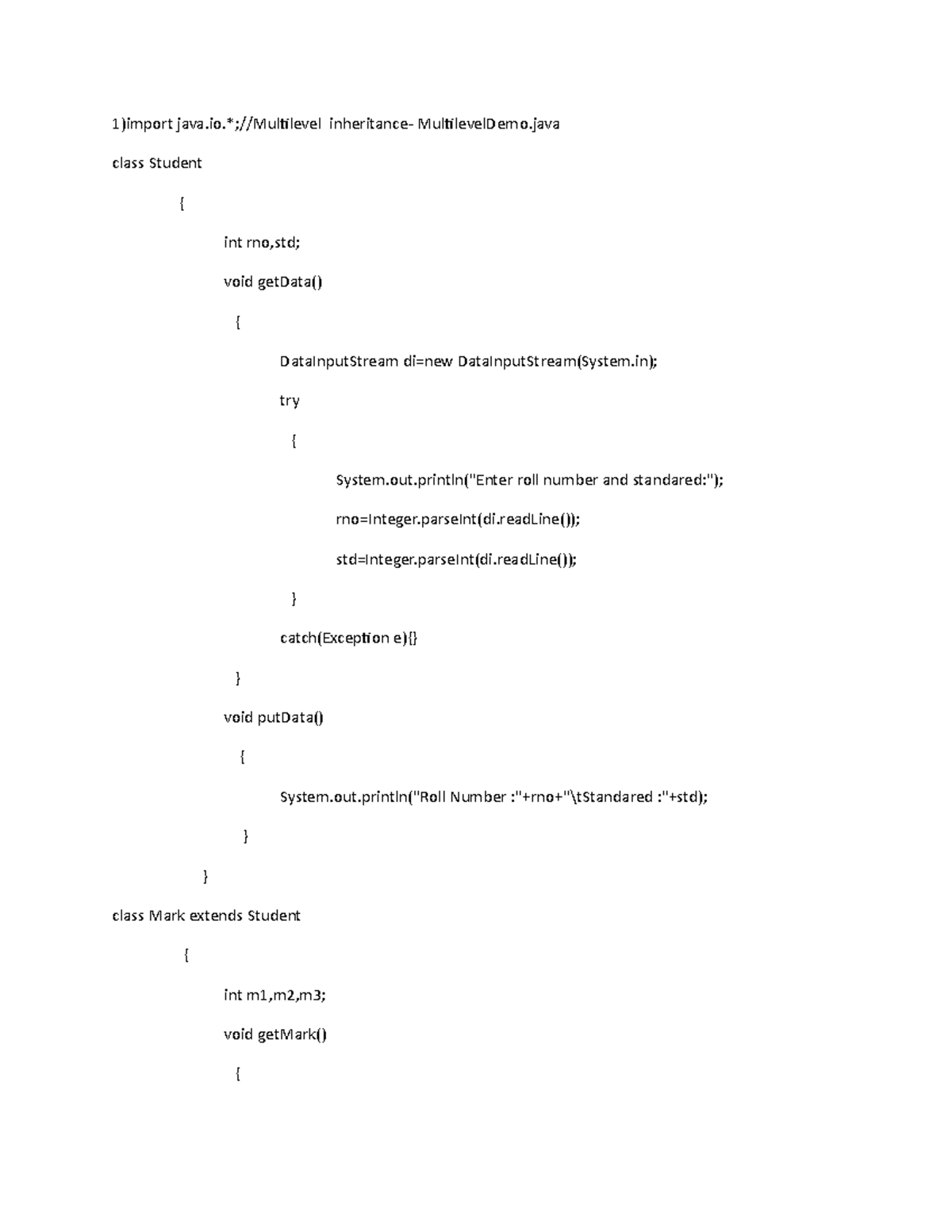 1)import java.io.*;//Multilevel inheritance- MultilevelDemo.java

class Student

{

int rno,std;

void getData()

{

DataInputStream di=new DataInputStream(System.in);

try

{

System.out.println("Enter roll number and standared:");

rno=Integer.parseInt(di.readLine());

std=Integer.parseInt(di.readLine());

}

catch(Exception e){}

}

void putData()

{

System.out.println("Roll Number :"+rno+"\tStandared :"+std);

}

}

class Mark extends Student

{

int m1,m2,m3;

void getMark()

{